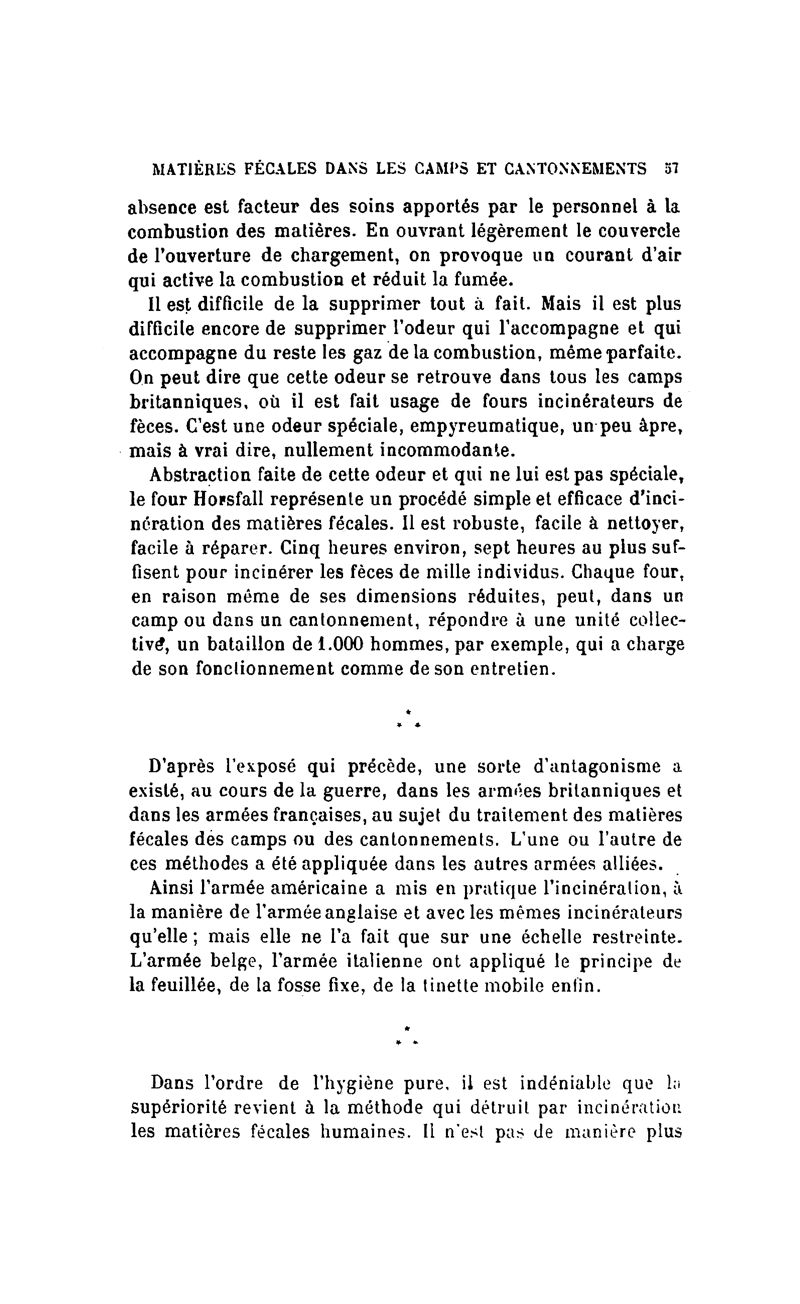 MATIÈRES FÉCALES DANS LES CAMPS ET CANTONNEMENTS 57

absence est facteur des soins apportés par le personnel à la combustion des matières. En ouvrant légèrement le couvercle de l'ouverture de chargement, on provoque un courant d'air qui active la combustion et réduit la fumée.

Il est difficile de la supprimer tout à fait. Mais il est plus difficile encore de supprimer l'odeur qui l'accompagne et qui accompagne du reste les gaz de la combustion, même parfaite. On peut dire que cette odeur se retrouve dans tous les camps britanniques, où il est fait usage de fours incinérateurs de fèces. C'est une odeur spéciale, empyreumatique, un peu âpre, mais à vrai dire, nullement incommodante.

Abstraction faite de cette odeur et qui ne lui est pas spéciale, le four Horsfall représente un procédé simple et efficace d'incinération des matières fécales. Il est robuste, facile à nettoyer, facile à réparer. Cinq heures environ, sept heures au plus suffisent pour incinérer les fèces de mille individus. Chaque four, en raison même de ses dimensions réduites, peut, dans un camp ou dans un cantonnement, répondre à une unité collective, un bataillon de 1.000 hommes, par exemple, qui a charge de son fonctionnement comme de son entretien.

* * *

D'après l'exposé qui précède, une sorte d'antagonisme a existé, au cours de la guerre, dans les armées britanniques et dans les armées françaises, au sujet du traitement des matières fécales des camps ou des cantonnements. L'une ou l'autre de ces méthodes a été appliquée dans les autres armées alliées.

Ainsi l'armée américaine a mis en pratique l'incinération, à la manière de l'armée anglaise et avec les mêmes incinérateurs qu'elle ; mais elle ne l'a fait que sur une échelle restreinte. L'armée belge, l'armée italienne ont appliqué le principe de la feuillée, de la fosse fixe, de la tinette mobile enfin.

* * *

Dans l'ordre de l'hygiène pure, il est indéniable que la supériorité revient à la méthode qui détruit par incinération les matières fécales humaines. Il n'est pas de manière plus